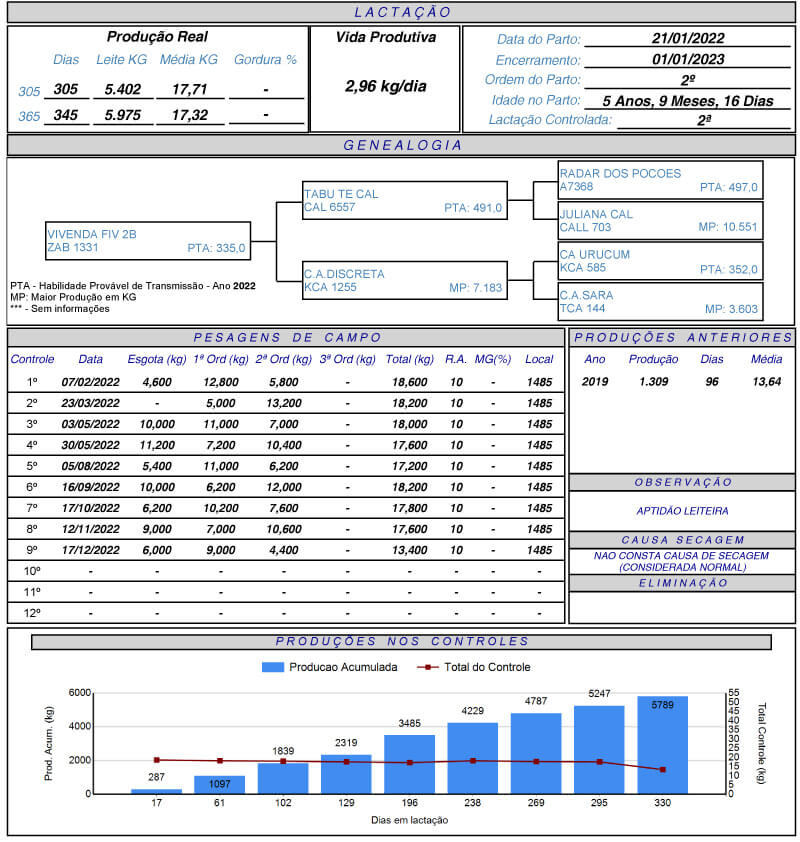 LACTAÇÃO

Produção Real

| | Dias | Leite KG | Média KG | Gordura % |
|---|---|---|---|---|
| 305 | 305 | 5.402 | 17,71 | - |
| 365 | 345 | 5.975 | 17,32 | - |

Vida Produtiva

2,96 kg/dia

Data do Parto: 21/01/2022
Encerramento: 01/01/2023
Ordem do Parto: 2º
Idade no Parto: 5 Anos, 9 Meses, 16 Dias
Lactação Controlada: 2ª

GENEALOGIA

VIVENDA FIV 2B
ZAB 1331 PTA: 335,0

TABU TE CAL
CAL 6557 PTA: 491,0

C.A.DISCRETA
KCA 1255 MP: 7.183

RADAR DOS POCOES
A7368 PTA: 497,0

JULIANA CAL
CALL 703 MP: 10.551

CA URUCUM
KCA 585 PTA: 352,0

C.A.SARA
TCA 144 MP: 3.603

PTA - Habilidade Provável de Transmissão - Ano 2022
MP: Maior Produção em KG
*** - Sem informações

PESAGENS DE CAMPO

| Controle | Data | Esgota (kg) | 1ª Ord (kg) | 2ª Ord (kg) | 3ª Ord (kg) | Total (kg) | R.A. | MG(%) | Local |
|---|---|---|---|---|---|---|---|---|---|
| 1º | 07/02/2022 | 4,600 | 12,800 | 5,800 | - | 18,600 | 10 | - | 1485 |
| 2º | 23/03/2022 | - | 5,000 | 13,200 | - | 18,200 | 10 | - | 1485 |
| 3º | 03/05/2022 | 10,000 | 11,000 | 7,000 | - | 18,000 | 10 | - | 1485 |
| 4º | 30/05/2022 | 11,200 | 7,200 | 10,400 | - | 17,600 | 10 | - | 1485 |
| 5º | 05/08/2022 | 5,400 | 11,000 | 6,200 | - | 17,200 | 10 | - | 1485 |
| 6º | 16/09/2022 | 10,000 | 6,200 | 12,000 | - | 18,200 | 10 | - | 1485 |
| 7º | 17/10/2022 | 6,200 | 10,200 | 7,600 | - | 17,800 | 10 | - | 1485 |
| 8º | 12/11/2022 | 9,000 | 7,000 | 10,600 | - | 17,600 | 10 | - | 1485 |
| 9º | 17/12/2022 | 6,000 | 9,000 | 4,400 | - | 13,400 | 10 | - | 1485 |
| 10º | - | - | - | - | - | - | - | - | - |
| 11º | - | - | - | - | - | - | - | - | - |
| 12º | - | - | - | - | - | - | - | - | - |

PRODUÇÕES ANTERIORES

| Ano | Produção | Dias | Média |
|---|---|---|---|
| 2019 | 1.309 | 96 | 13,64 |

OBSERVAÇÃO

APTIDÃO LEITEIRA

CAUSA SECAGEM

NAO CONSTA CAUSA DE SECAGEM (CONSIDERADA NORMAL)

ELIMINAÇÃO

PRODUÇÕES NOS CONTROLES

Producao Acumulada Total do Controle

Prod. Acum. (kg)
6000 4000 2000 0

287 1097 1839 2319 3485 4229 4787 5247 5789

17 61 102 129 196 238 269 295 330

Dias em lactação

Total Controle (kg)
55 50 45 40 35 30 25 20 15 10 5 0